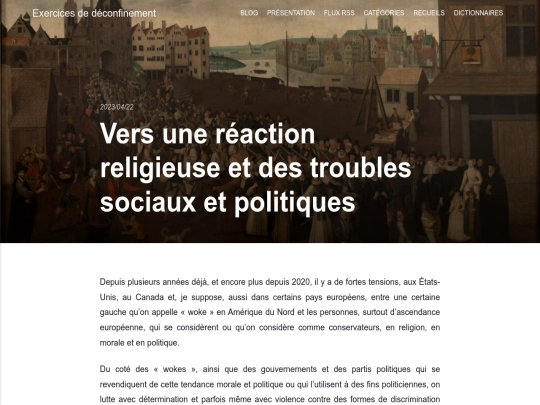 Exercices de déconfinement

BLOG PRÉSENTATION FLUX RSS CATÉGORIES RECUEILS DICTIONNAIRES

2023/04/22

Vers une réaction religieuse et des troubles sociaux et politiques

Depuis plusieurs années déjà, et encore plus depuis 2020, il y a de fortes tensions, aux États-Unis, au Canada et, je suppose, aussi dans certains pays européens, entre une certaine gauche qu'on appelle « woke » en Amérique du Nord et les personnes, surtout d'ascendance européenne, qui se considèrent ou qu'on considère comme conservateurs, en religion, en morale et en politique.

Du coté des « wokes », ainsi que des gouvernements et des partis politiques qui se revendiquent de cette tendance morale et politique ou qui l'utilisent à des fins politiciennes, on lutte avec détermination et parfois même avec violence contre des formes de discrimination